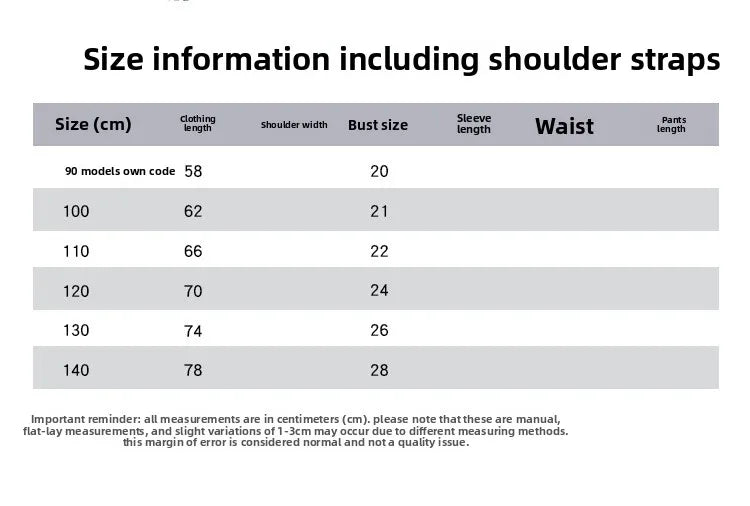 Size information including shoulder straps

| Size (cm) | Clothing length | Shoulder width | Bust size | Sleeve length | Waist | Pants length |
|---|---|---|---|---|---|---|
| 90 models own code | 58 | | 20 | | | |
| 100 | 62 | | 21 | | | |
| 110 | 66 | | 22 | | | |
| 120 | 70 | | 24 | | | |
| 130 | 74 | | 26 | | | |
| 140 | 78 | | 28 | | | |

Important reminder: all measurements are in centimeters (cm). please note that these are manual, flat-lay measurements, and slight variations of 1-3cm may occur due to different measuring methods. this margin of error is considered normal and not a quality issue.